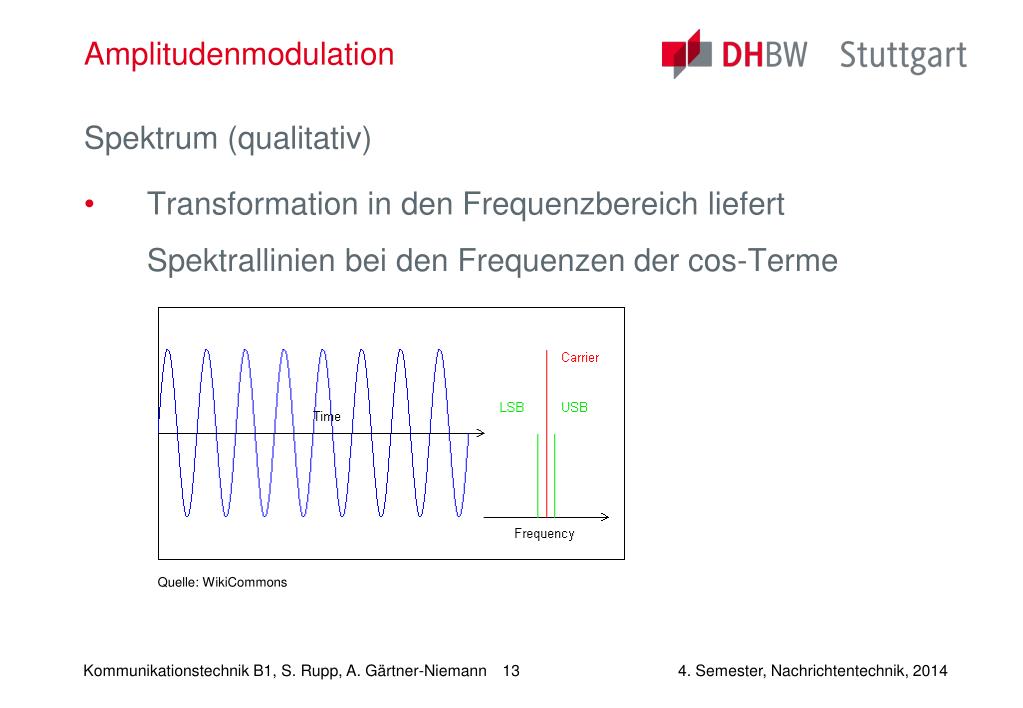 Amplitudenmodulation

DHBW Stuttgart

Spektrum (qualitativ)

• Transformation in den Frequenzbereich liefert Spektrallinien bei den Frequenzen der cos-Terme

Time

Carrier

LSB

USB

Frequency

Quelle: WikiCommons

Kommunikationstechnik B1, S. Rupp, A. Gärtner-Niemann 13

4. Semester, Nachrichtentechnik, 2014